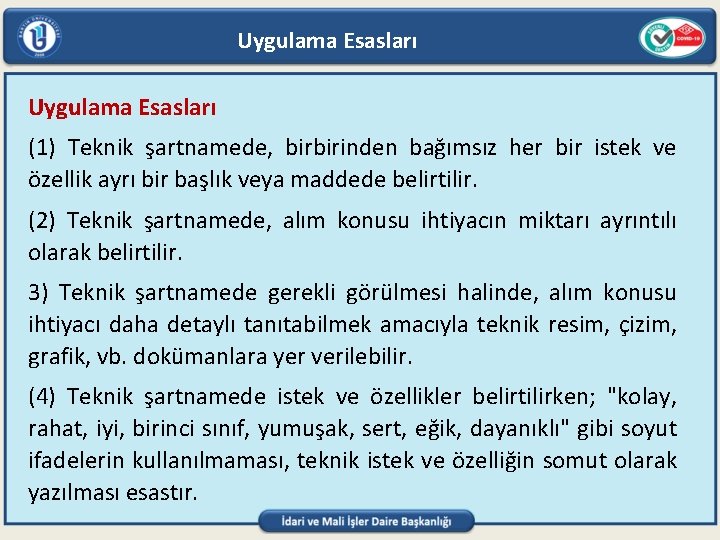 Uygulama Esasları

Uygulama Esasları

(1) Teknik şartnamede, birbirinden bağımsız her bir istek ve özellik ayrı bir başlık veya maddede belirtilir.

(2) Teknik şartnamede, alım konusu ihtiyacın miktarı ayrıntılı olarak belirtilir.

3) Teknik şartnamede gerekli görülmesi halinde, alım konusu ihtiyacı daha detaylı tanıtabilmek amacıyla teknik resim, çizim, grafik, vb. dokümanlara yer verilebilir.

(4) Teknik şartnamede istek ve özellikler belirtilirken; "kolay, rahat, iyi, birinci sınıf, yumuşak, sert, eğik, dayanıklı" gibi soyut ifadelerin kullanılmaması, teknik istek ve özelliğin somut olarak yazılması esastır.

İdari ve Mali İşler Daire Başkanlığı